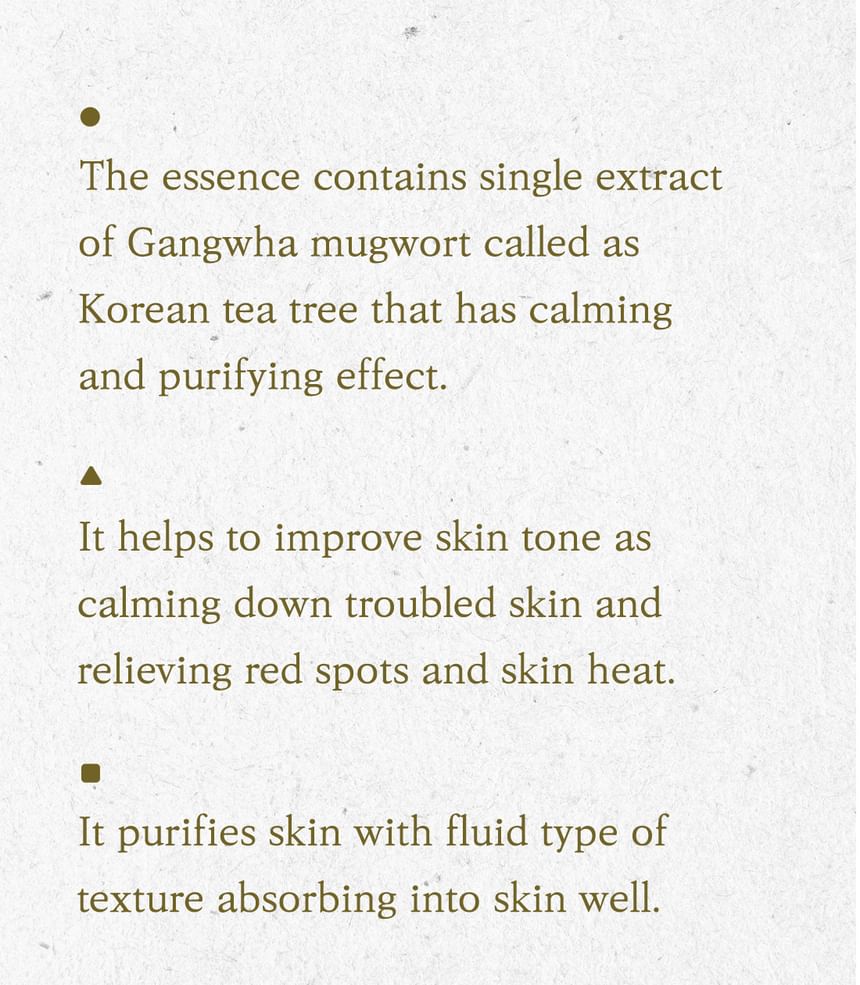 ●
The essence contains single extract of Gangwha mugwort called as Korean tea tree that has calming and purifying effect.

▲
It helps to improve skin tone as calming down troubled skin and relieving red spots and skin heat.

■
It purifies skin with fluid type of texture absorbing into skin well.